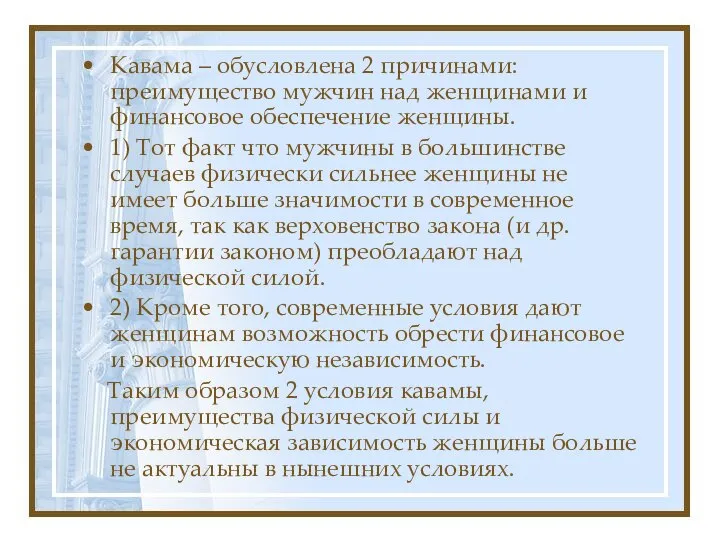 • Кавама – обусловлена 2 причинами: преимущество мужчин над женщинами и финансовое обеспечение женщины.

• 1) Тот факт что мужчины в большинстве случаев физически сильнее женщины не имеет больше значимости в современное время, так как верховенство закона (и др. гарантии законом) преобладают над физической силой.

• 2) Кроме того, современные условия дают женщинам возможность обрести финансовое и экономическую независимость.

Таким образом 2 условия кавамы, преимущества физической силы и экономическая зависимость женщины больше не актуальны в нынешних условиях.